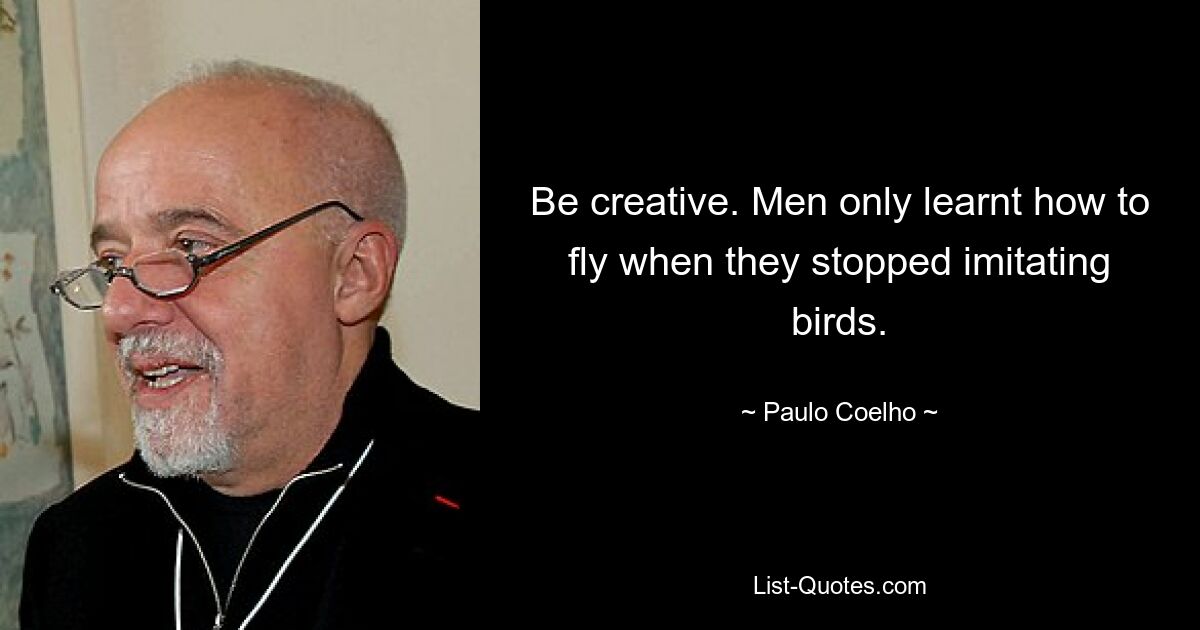 Be creative. Men only learnt how to fly when they stopped imitating birds.

~ Paulo Coelho ~

List-Quotes.com